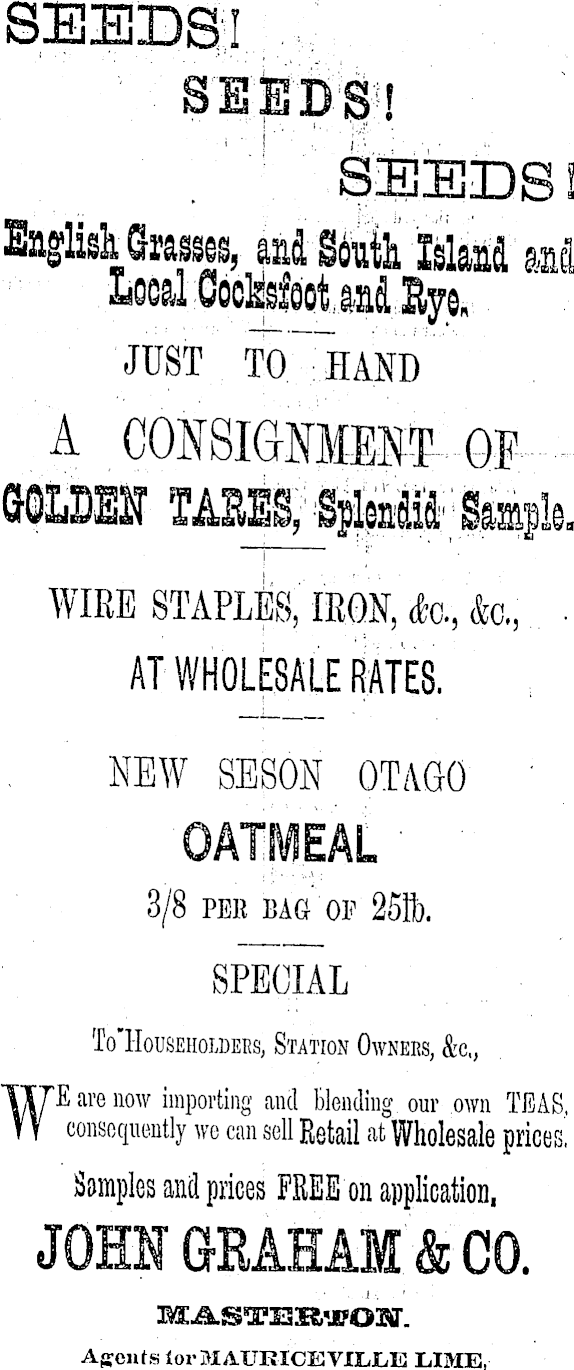 SEEDS!

SEEDS!

SEEDS!

English Grasses, and South Island and Local Cocksfoot and Rye.

JUST TO HAND

A CONSIGNMENT OF

GOLDEN TARES, Splendid Sample.

WIRE STAPLES, IRON, &c., &c.,

AT WHOLESALE RATES.

NEW SESON OTAGO

OATMEAL

3/8 PER BAG OF 25lb.

SPECIAL

To Householders, Station Owners, &c.,

WE are now importing and blending our own TEAS, consequently we can sell Retail at Wholesale prices.

Samples and prices FREE on application,

JOHN GRAHAM & CO.

MASTERTON.

Agents for MAURICEVILLE LIME,